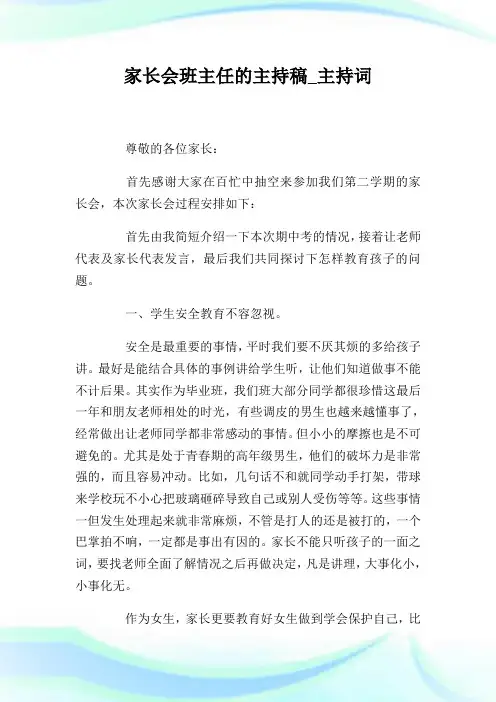 家长会班主任的主持稿_主持词

尊敬的各位家长：

首先感谢大家在百忙中抽空来参加我们第二学期的家长会，本次家长会过程安排如下：

首先由我简短介绍一下本次期中考的情况，接着让老师代表及家长代表发言，最后我们共同探讨下怎样教育孩子的问题。

一、学生安全教育不容忽视。

安全是最重要的事情，平时我们要不厌其烦的多给孩子讲。最好是能结合具体的事例讲给学生听，让他们知道做事不能不计后果。其实作为毕业班，我们班大部分同学都很珍惜这最后一年和朋友老师相处的时光，有些调皮的男生也越来越懂事了，经常做出让老师同学都非常感动的事情。但小小的摩擦也是不可避免的。尤其是处于青春期的高年级男生，他们的破坏力是非常强的，而且容易冲动。比如，几句话不和就同学动手打架，带球来学校玩不小心把玻璃砸碎导致自己或别人受伤等等。这些事情一但发生处理起来就非常麻烦，不管是打人的还是被打的，一个巴掌拍不响，一定都是事出有因的。家长不能只听孩子的一面之词，要找老师全面了解情况之后再做决定，凡是讲理，大事化小，小事化无。

作为女生，家长更要教育好女生做到学会保护自己，比